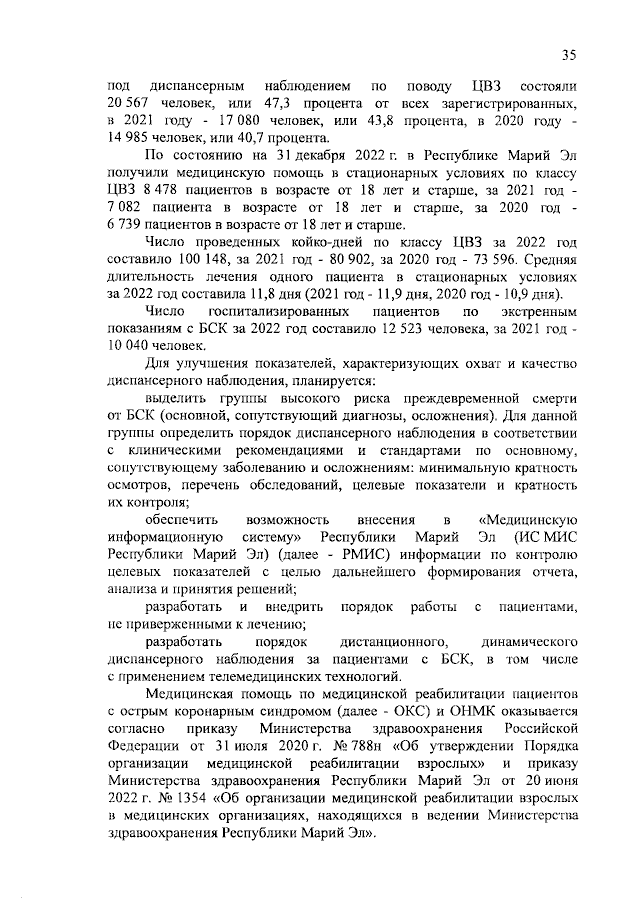 35

под диспансерным наблюдением по поводу ЦВЗ состояли 20 567 человек, или 47,3 процента от всех зарегистрированных, в 2021 году - 17 080 человек, или 43,8 процента, в 2020 году - 14 985 человек, или 40,7 процента.

По состоянию на 31 декабря 2022 г. в Республике Марий Эл получили медицинскую помощь в стационарных условиях по классу ЦВЗ 8 478 пациентов в возрасте от 18 лет и старше, за 2021 год - 7 082 пациента в возрасте от 18 лет и старше, за 2020 год - 6 739 пациентов в возрасте от 18 лет и старше.

Число проведенных койко-дней по классу ЦВЗ за 2022 год составило 100 148, за 2021 год - 80 902, за 2020 год - 73 596. Средняя длительность лечения одного пациента в стационарных условиях за 2022 год составила 11,8 дня (2021 год - 11,9 дня, 2020 год - 10,9 дня).

Число госпитализированных пациентов по экстренным показаниям с БСК за 2022 год составило 12 523 человека, за 2021 год - 10 040 человек.

Для улучшения показателей, характеризующих охват и качество диспансерного наблюдения, планируется:

выделить группы высокого риска преждевременной смерти от БСК (основной, сопутствующий диагнозы, осложнения). Для данной группы определить порядок диспансерного наблюдения в соответствии с клиническими рекомендациями и стандартами по основному, сопутствующему заболеванию и осложнениям: минимальную кратность осмотров, перечень обследований, целевые показатели и кратность их контроля;

обеспечить возможность внесения в «Медицинскую информационную систему» Республики Марий Эл (ИС МИС Республики Марий Эл) (далее - РМИС) информации по контролю целевых показателей с целью дальнейшего формирования отчета, анализа и принятия решений;

разработать и внедрить порядок работы с пациентами, не приверженными к лечению;

разработать порядок дистанционного, динамического диспансерного наблюдения за пациентами с БСК, в том числе с применением телемедицинских технологий.

Медицинская помощь по медицинской реабилитации пациентов с острым коронарным синдромом (далее - ОКС) и ОНМК оказывается согласно приказу Министерства здравоохранения Российской Федерации от 31 июля 2020 г. № 788н «Об утверждении Порядка организации медицинской реабилитации взрослых» и приказу Министерства здравоохранения Республики Марий Эл от 20 июня 2022 г. № 1354 «Об организации медицинской реабилитации взрослых в медицинских организациях, находящихся в ведении Министерства здравоохранения Республики Марий Эл».